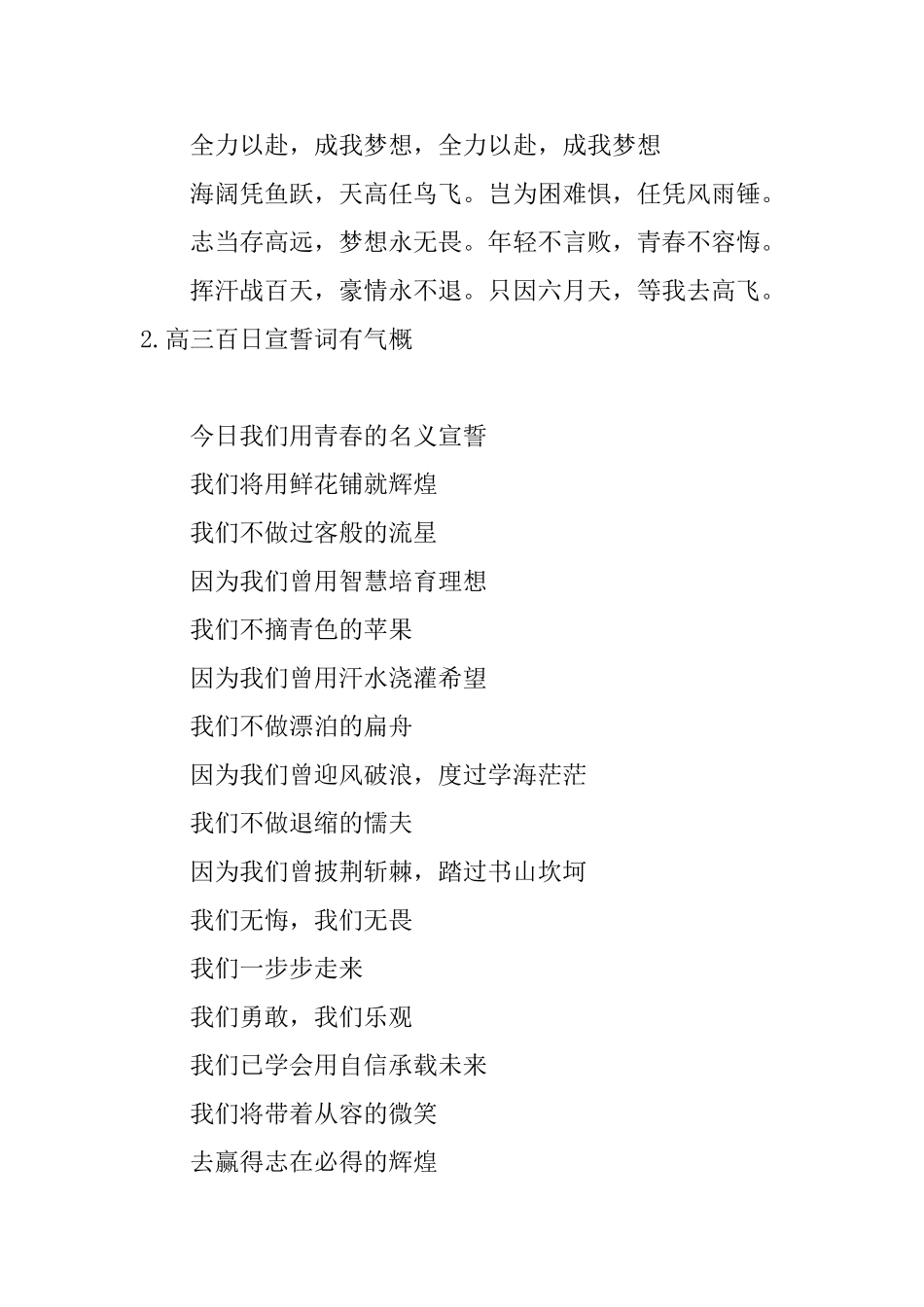 全力以赴，成我梦想，全力以赴，成我梦想

海阔凭鱼跃，天高任鸟飞。岂为困难惧，任凭风雨锤。

志当存高远，梦想永无畏。年轻不言败，青春不容悔。

挥汗战百天，豪情永不退。只因六月天，等我去高飞。

2.高三百日宣誓词有气概

今日我们用青春的名义宣誓

我们将用鲜花铺就辉煌

我们不做过客般的流星

因为我们曾用智慧培育理想

我们不摘青色的苹果

因为我们曾用汗水浇灌希望

我们不做漂泊的扁舟

因为我们曾迎风破浪，度过学海茫茫

我们不做退缩的懦夫

因为我们曾披荆斩棘，踏过书山坎坷

我们无悔，我们无畏

我们一步步走来

我们勇敢，我们乐观

我们已学会用自信承载未来

我们将带着从容的微笑

去赢得志在必得的辉煌